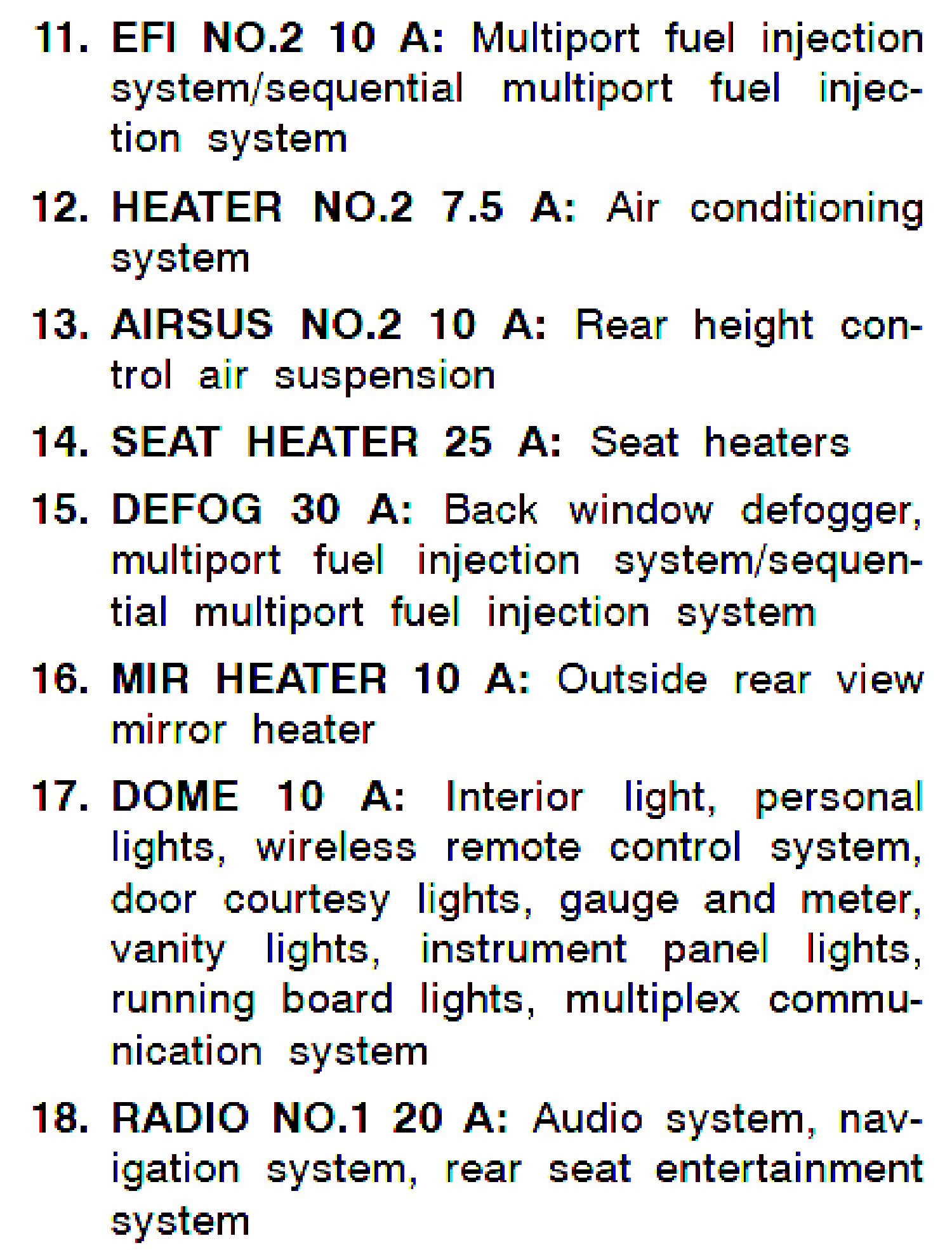 11. EFI NO.2 10 A: Multiport fuel injection system/sequential multiport fuel injection system

12. HEATER NO.2 7.5 A: Air conditioning system

13. AIRSUS NO.2 10 A: Rear height control air suspension

14. SEAT HEATER 25 A: Seat heaters

15. DEFOG 30 A: Back window defogger, multiport fuel injection system/sequential multiport fuel injection system

16. MIR HEATER 10 A: Outside rear view mirror heater

17. DOME 10 A: Interior light, personal lights, wireless remote control system, door courtesy lights, gauge and meter, vanity lights, instrument panel lights, running board lights, multiplex communication system

18. RADIO NO.1 20 A: Audio system, navigation system, rear seat entertainment system